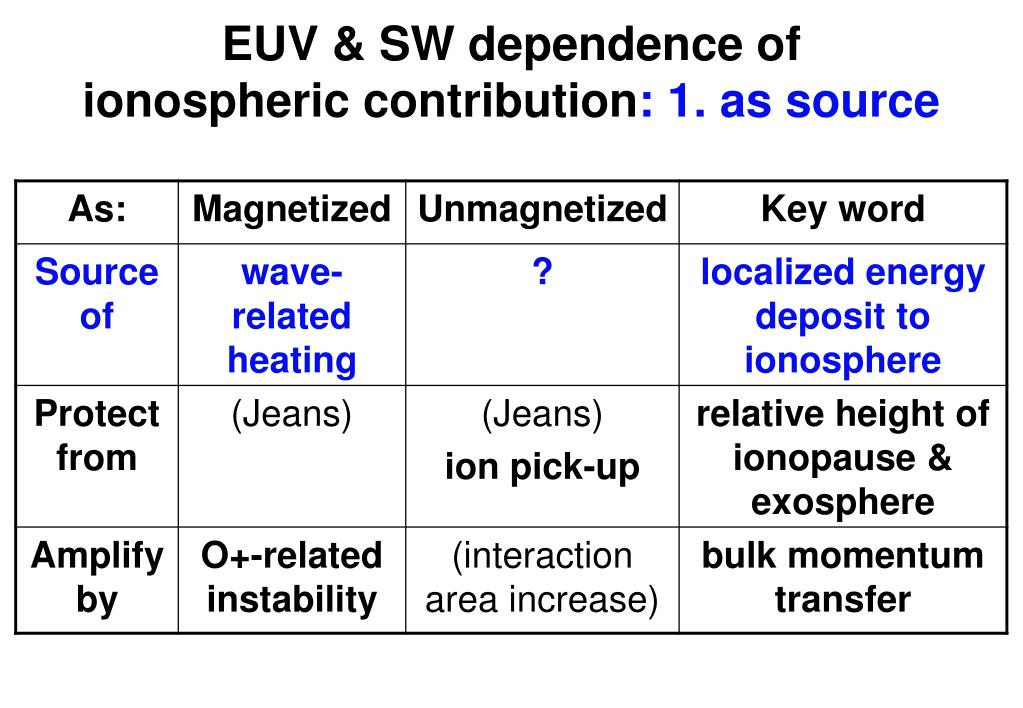 EUV & SW dependence of ionospheric contribution: 1. as source

| As: | Magnetized | Unmagnetized | Key word |
|---|---|---|---|
| Source of | wave-related heating | ? | localized energy deposit to ionosphere |
| Protect from | (Jeans) | (Jeans) ion pick-up | relative height of ionopause & exosphere |
| Amplify by | O+-related instability | (interaction area increase) | bulk momentum transfer |